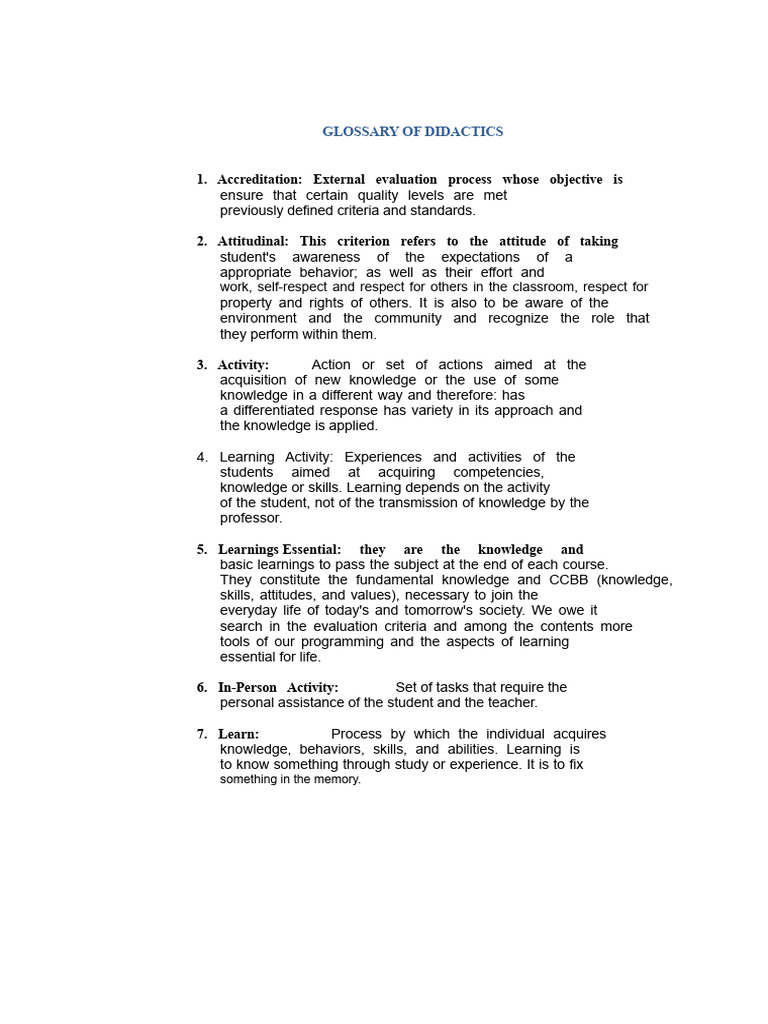 GLOSSARY OF DIDACTICS

1. Accreditation: External evaluation process whose objective is ensure that certain quality levels are met previously defined criteria and standards.

2. Attitudinal: This criterion refers to the attitude of taking student's awareness of the expectations of a appropriate behavior; as well as their effort and work, self-respect and respect for others in the classroom, respect for property and rights of others. It is also to be aware of the environment and the community and recognize the role that they perform within them.

3. Activity: Action or set of actions aimed at the acquisition of new knowledge or the use of some knowledge in a different way and therefore: has a differentiated response has variety in its approach and the knowledge is applied.

4. Learning Activity: Experiences and activities of the students aimed at acquiring competencies, knowledge or skills. Learning depends on the activity of the student, not of the transmission of knowledge by the professor.

5. Learnings Essential: they are the knowledge and basic learnings to pass the subject at the end of each course. They constitute the fundamental knowledge and CCBB (knowledge, skills, attitudes, and values), necessary to join the everyday life of today's and tomorrow's society. We owe it search in the evaluation criteria and among the contents more tools of our programming and the aspects of learning essential for life.

6. In-Person Activity: Set of tasks that require the personal assistance of the student and the teacher.

7. Learn: Process by which the individual acquires knowledge, behaviors, skills, and abilities. Learning is to know something through study or experience. It is to fix something in the memory.